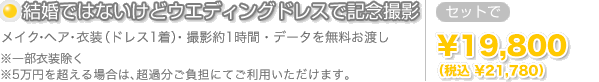 結婚ではないけどウエディングドレスで記念撮影

メイク･ヘア･衣装（ドレス1着）･撮影約1時間・データを無料お渡し

※一部衣装除く
※5万円を超える場合は、超過分ご負担にてご利用いただけます。

セットで

¥19,800
(税込 ¥21,780)